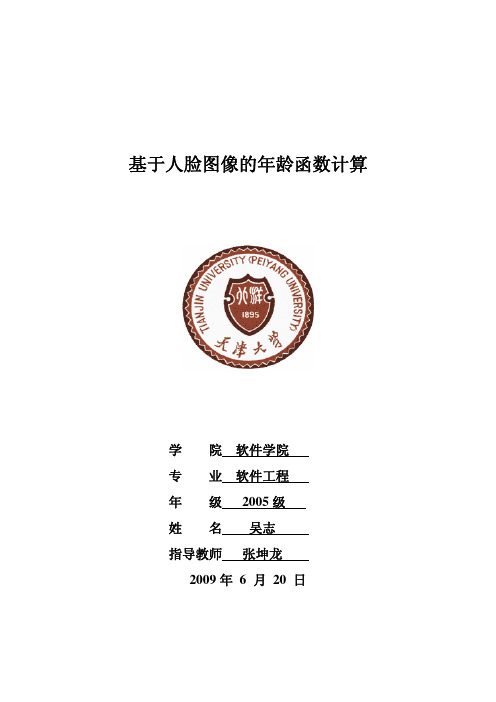 基于人脸图像的年龄函数计算

TIANJIN UNIVERSITY (PEIYANG UNIVERSITY)
北洋
1895
天津大学

学　　院　软件学院

专　　业　软件工程

年　　级　2005 级

姓　　名　吴志

指导教师　张坤龙

2009 年 6 月 20 日